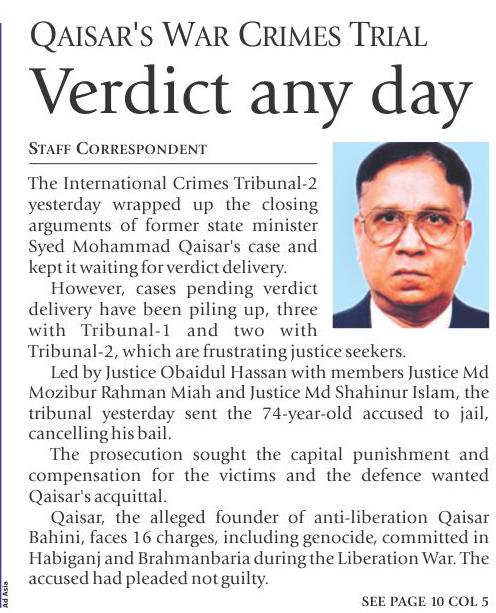 QAISAR'S WAR CRIMES TRIAL

Verdict any day

STAFF CORRESPONDENT

The International Crimes Tribunal-2 yesterday wrapped up the closing arguments of former state minister Syed Mohammad Qaisar's case and kept it waiting for verdict delivery.

However, cases pending verdict delivery have been piling up, three with Tribunal-1 and two with Tribunal-2, which are frustrating justice seekers.

Led by Justice Obaidul Hassan with members Justice Md Mozibur Rahman Miah and Justice Md Shahinur Islam, the tribunal yesterday sent the 74-year-old accused to jail, cancelling his bail.

The prosecution sought the capital punishment and compensation for the victims and the defence wanted Qaisar's acquittal.

Qaisar, the alleged founder of anti-liberation Qaisar Bahini, faces 16 charges, including genocide, committed in Habiganj and Brahmanbaria during the Liberation War. The accused had pleaded not guilty.

SEE PAGE 10 COL 5

Ad Asia